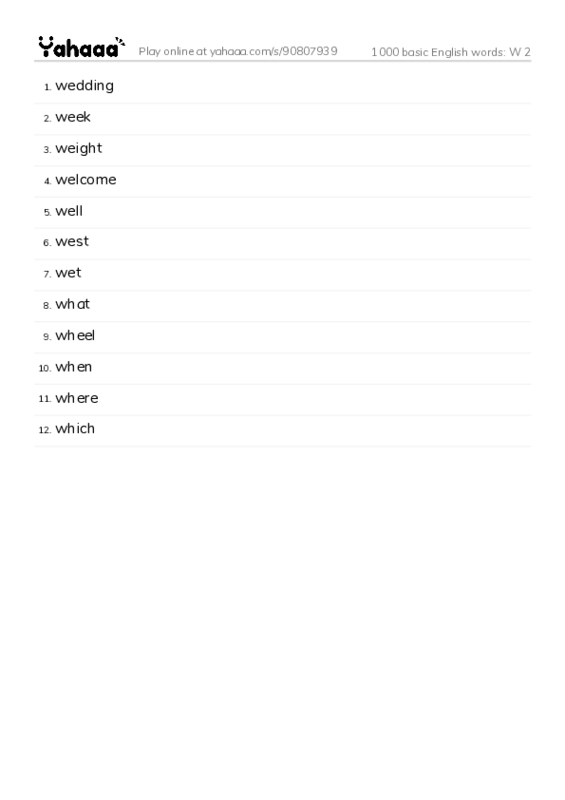 Yahaaa Play online at yahaaa.com/s/90807939 1000 basic English words: W 2

1. wedding
2. week
3. weight
4. welcome
5. well
6. west
7. wet
8. what
9. wheel
10. when
11. where
12. which